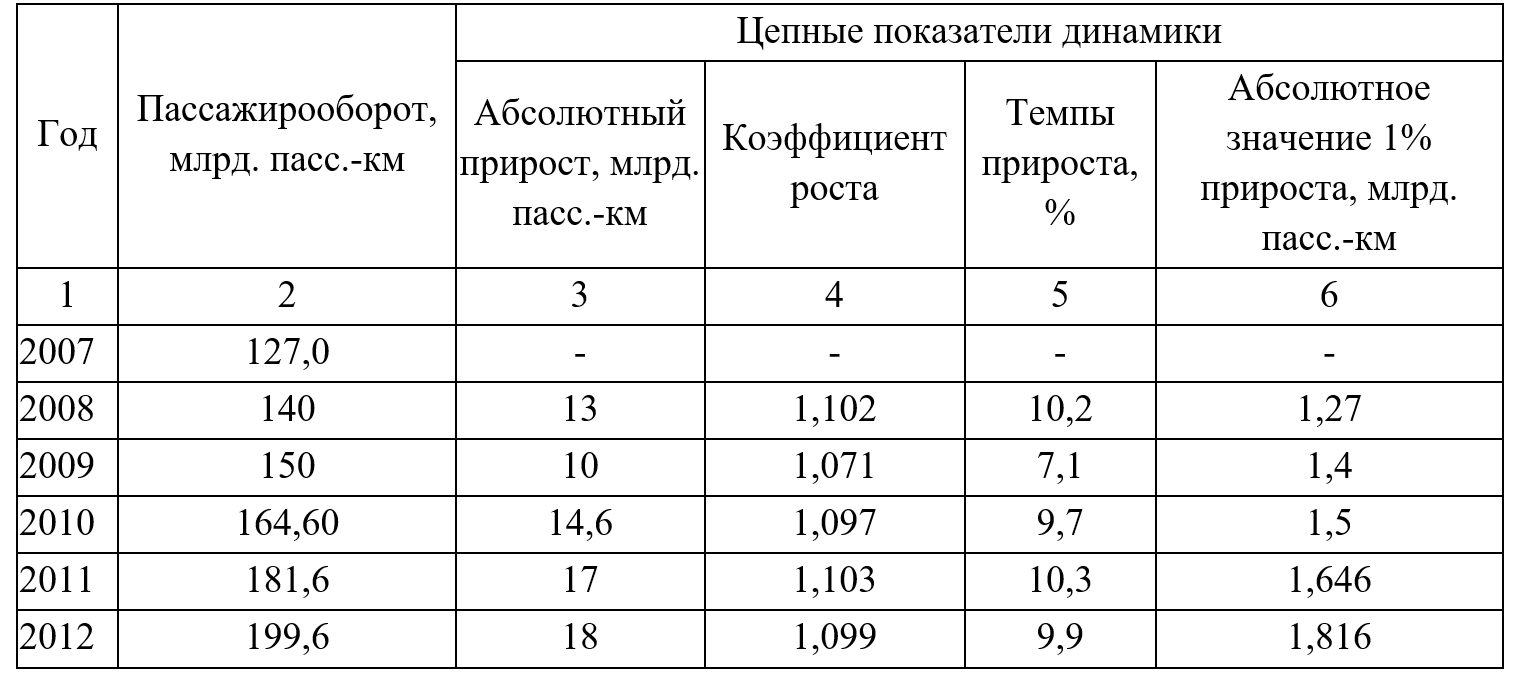 | Год | Пассажирооборот, млрд. пасс.-км | Цепные показатели динамики | | | |
|---|---|---|---|---|---|
| | | Абсолютный прирост, млрд. пасс.-км | Коэффициент роста | Темпы прироста, % | Абсолютное значение 1% прироста, млрд. пасс.-км |
| 1 | 2 | 3 | 4 | 5 | 6 |
| 2007 | 127,0 | - | - | - | - |
| 2008 | 140 | 13 | 1,102 | 10,2 | 1,27 |
| 2009 | 150 | 10 | 1,071 | 7,1 | 1,4 |
| 2010 | 164,60 | 14,6 | 1,097 | 9,7 | 1,5 |
| 2011 | 181,6 | 17 | 1,103 | 10,3 | 1,646 |
| 2012 | 199,6 | 18 | 1,099 | 9,9 | 1,816 |